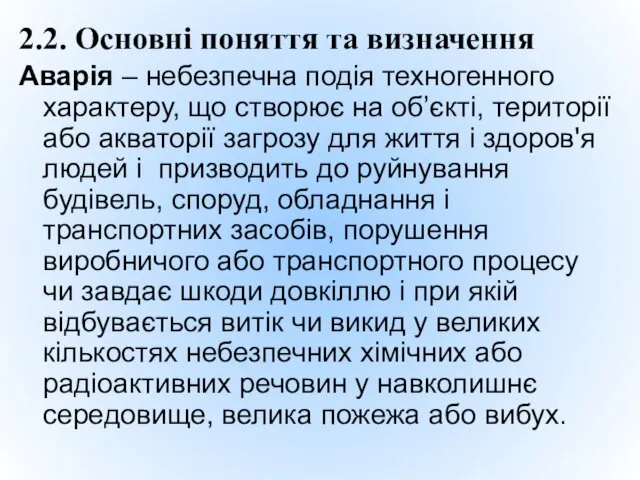 2.2. Основні поняття та визначення

Аварія – небезпечна подія техногенного характеру, що створює на об’єкті, території або акваторії загрозу для життя і здоров'я людей і  призводить до руйнування будівель, споруд, обладнання і транспортних засобів, порушення виробничого або транспортного процесу чи завдає шкоди довкіллю і при якій відбувається витік чи викид у великих кількостях небезпечних хімічних або радіоактивних речовин у навколишнє середовище, велика пожежа або вибух.